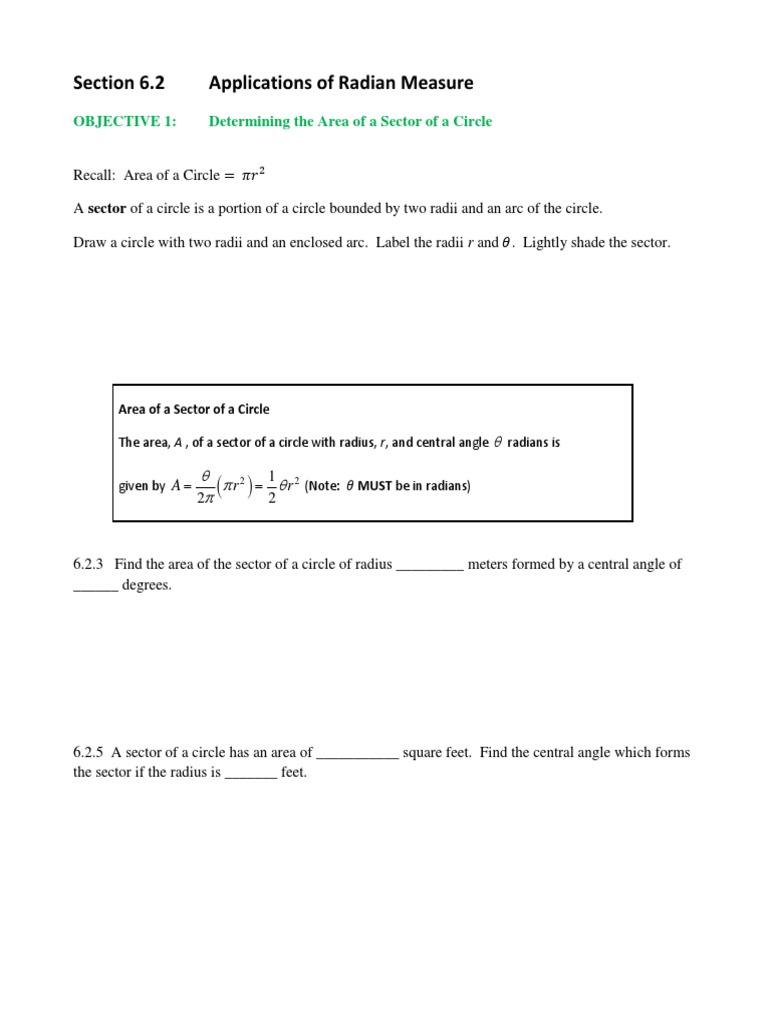 Section 6.2 Applications of Radian Measure

OBJECTIVE 1: Determining the Area of a Sector of a Circle

Recall: Area of a Circle $= \pi r^2$

A **sector** of a circle is a portion of a circle bounded by two radii and an arc of the circle.

Draw a circle with two radii and an enclosed arc. Label the radii $r$ and $\theta$. Lightly shade the sector.

Area of a Sector of a Circle

The area, $A$ , of a sector of a circle with radius, $r$, and central angle $\theta$ radians is given by $A = \frac{\theta}{2\pi}\left(\pi r^2\right) = \frac{1}{2}\theta r^2$ (Note: $\theta$ MUST be in radians)

6.2.3 Find the area of the sector of a circle of radius _________ meters formed by a central angle of ______ degrees.

6.2.5 A sector of a circle has an area of ___________ square feet. Find the central angle which forms the sector if the radius is _______ feet.